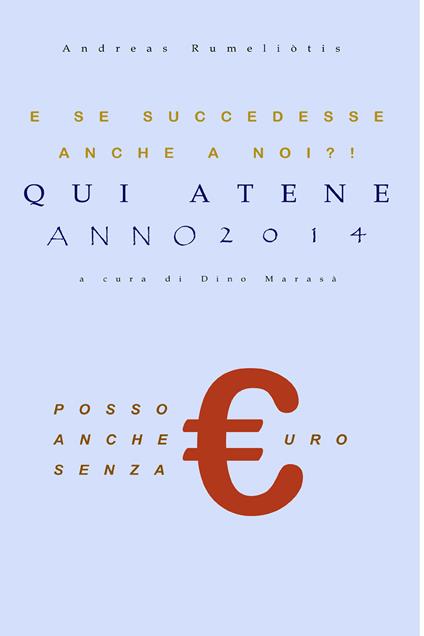 Andreas Rumeliòtis

E SE SUCCEDESSE ANCHE A NOI?!

QUI ATENE

ANNO 2014

a cura di Dino Marasà

POSSO ANCHE SENZA

€URO